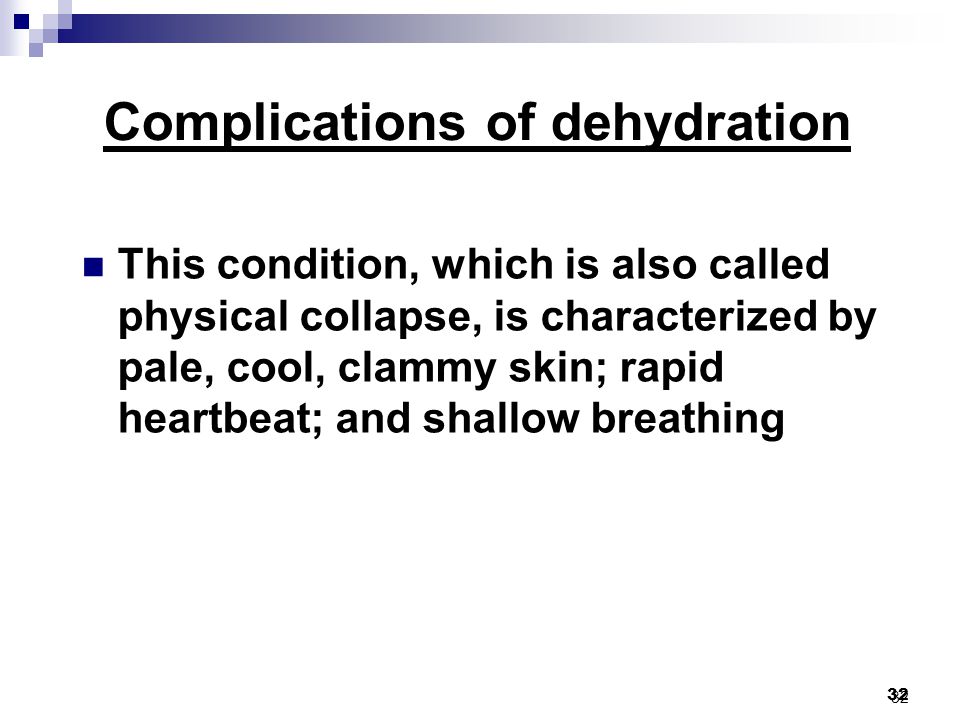 Complications of dehydration

This condition, which is also called physical collapse, is characterized by pale, cool, clammy skin; rapid heartbeat; and shallow breathing

32